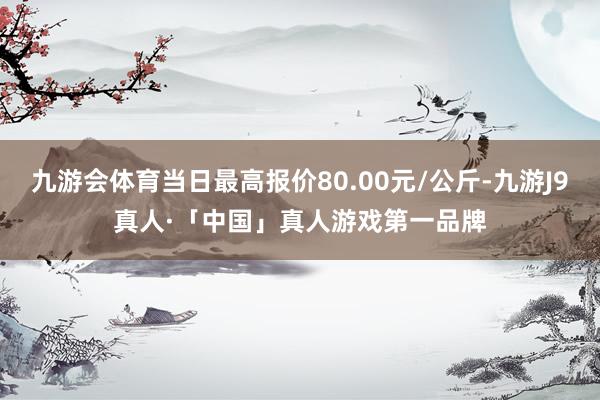 九游会体育当日最高报价80.00元/公斤-九游J9真人·「中国」真人游戏第一品牌